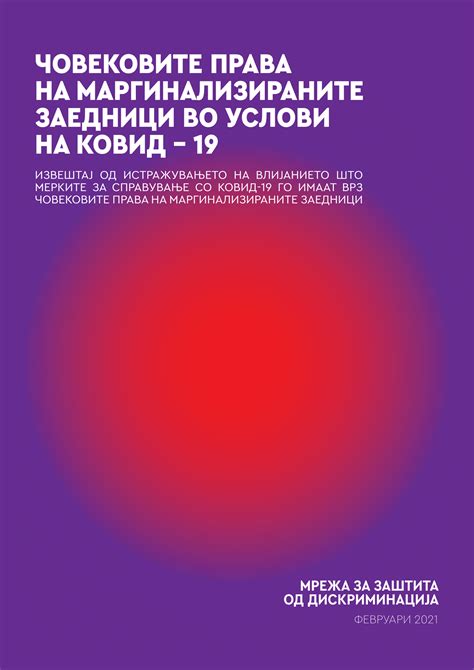 ЧОВЕКОВИТЕ ПРАВА НА МАРГИНАЛИЗИРАНИТЕ ЗАЕДНИЦИ ВО УСЛОВИ НА КОВИД – 19

ИЗВЕШТАЈ ОД ИСТРАЖУВАЊЕТО НА ВЛИЈАНИЕТО ШТО МЕРКИТЕ ЗА СПРАВУВАЊЕ СО КОВИД-19 ГО ИМААТ ВРЗ ЧОВЕКОВИТЕ ПРАВА НА МАРГИНАЛИЗИРАНИТЕ ЗАЕДНИЦИ

МРЕЖА ЗА ЗАШТИТА ОД ДИСКРИМИНАЦИЈА

ФЕВРУАРИ 2021